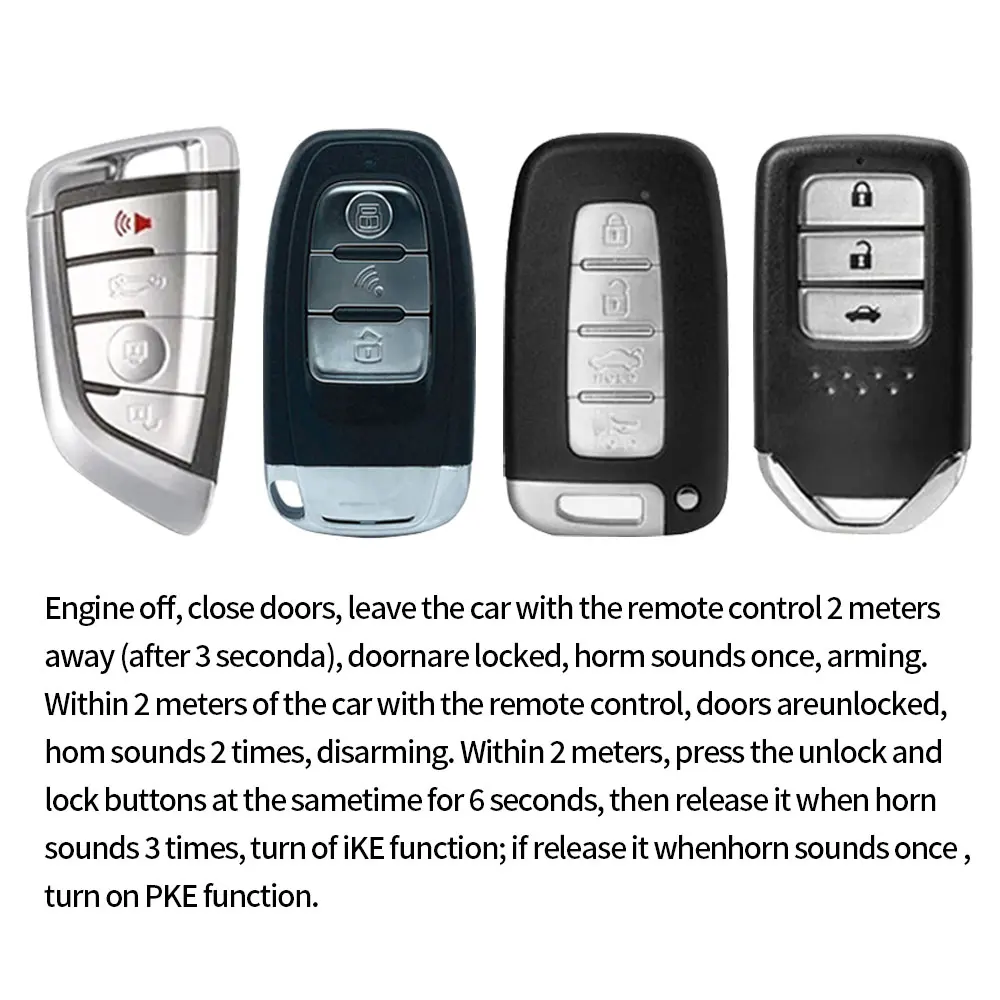 Engine off, close doors, leave the car with the remote control 2 meters away (after 3 seconda), doornare locked, horm sounds once, arming. Within 2 meters of the car with the remote control, doors areunlocked, hom sounds 2 times, disarming. Within 2 meters, press the unlock and lock buttons at the sametime for 6 seconds, then release it when horn sounds 3 times, turn of iKE function; if release it whenhorn sounds once , turn on PKE function.